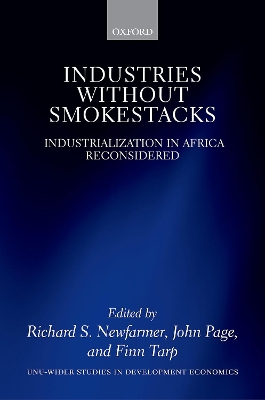 OXFORD

INDUSTRIES WITHOUT SMOKESTACKS

INDUSTRIALIZATION IN AFRICA RECONSIDERED

Edited by
Richard S. Newfarmer, John Page, and Finn Tarp

UNU-WIDER STUDIES IN DEVELOPMENT ECONOMICS